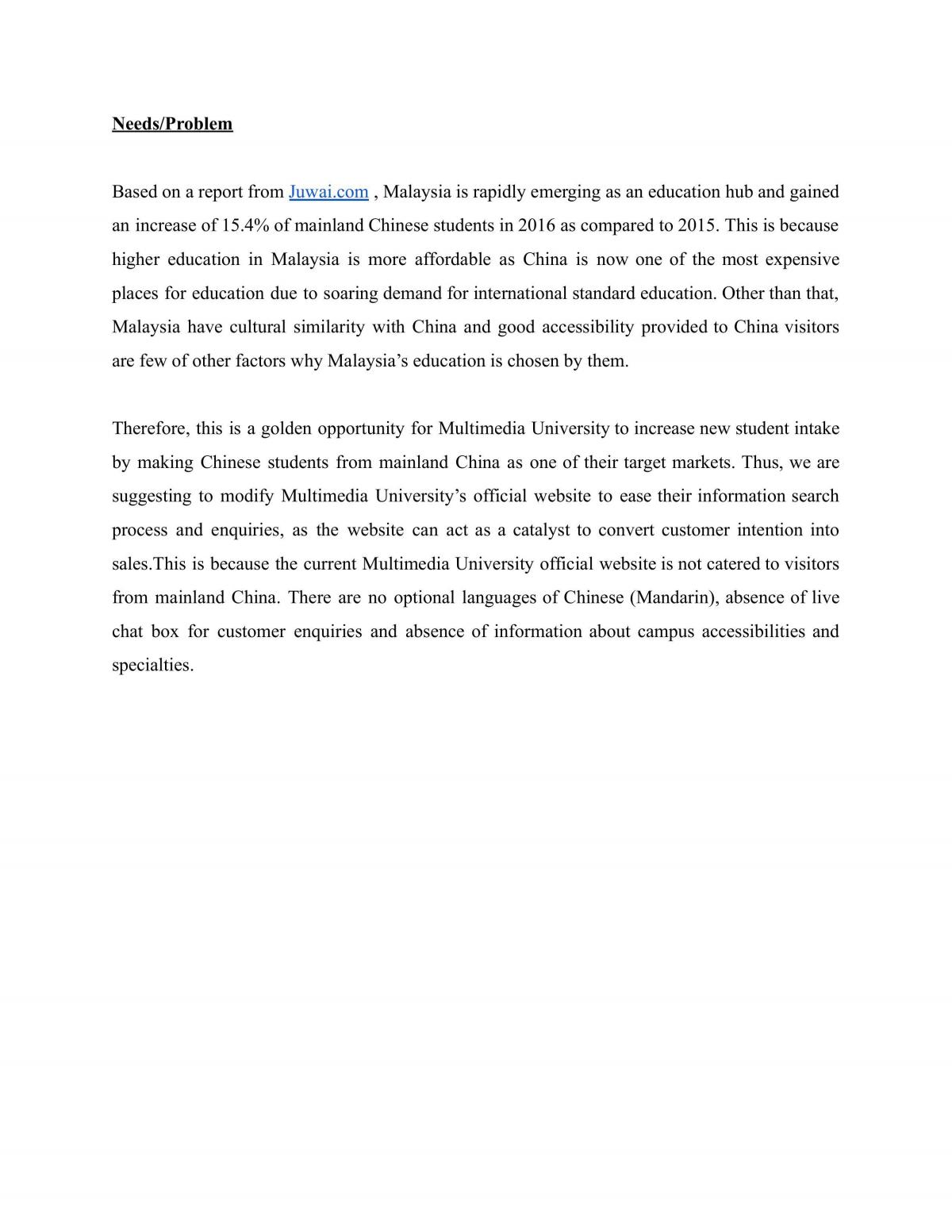 Needs/Problem

Based on a report from Juwai.com , Malaysia is rapidly emerging as an education hub and gained an increase of 15.4% of mainland Chinese students in 2016 as compared to 2015. This is because higher education in Malaysia is more affordable as China is now one of the most expensive places for education due to soaring demand for international standard education. Other than that, Malaysia have cultural similarity with China and good accessibility provided to China visitors are few of other factors why Malaysia's education is chosen by them.

Therefore, this is a golden opportunity for Multimedia University to increase new student intake by making Chinese students from mainland China as one of their target markets. Thus, we are suggesting to modify Multimedia University's official website to ease their information search process and enquiries, as the website can act as a catalyst to convert customer intention into sales.This is because the current Multimedia University official website is not catered to visitors from mainland China. There are no optional languages of Chinese (Mandarin), absence of live chat box for customer enquiries and absence of information about campus accessibilities and specialties.